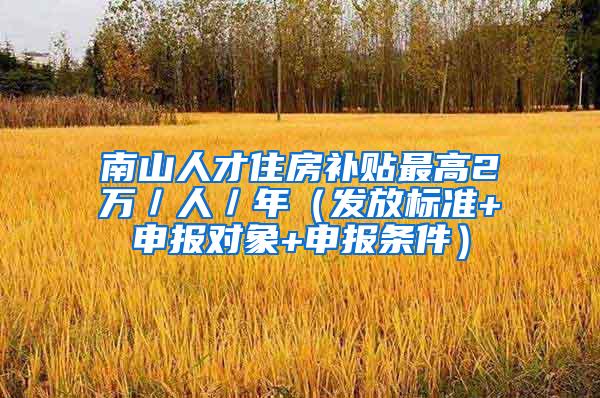 南山人才住房补贴最高2万／人／年（发放标准+申报对象+申报条件）